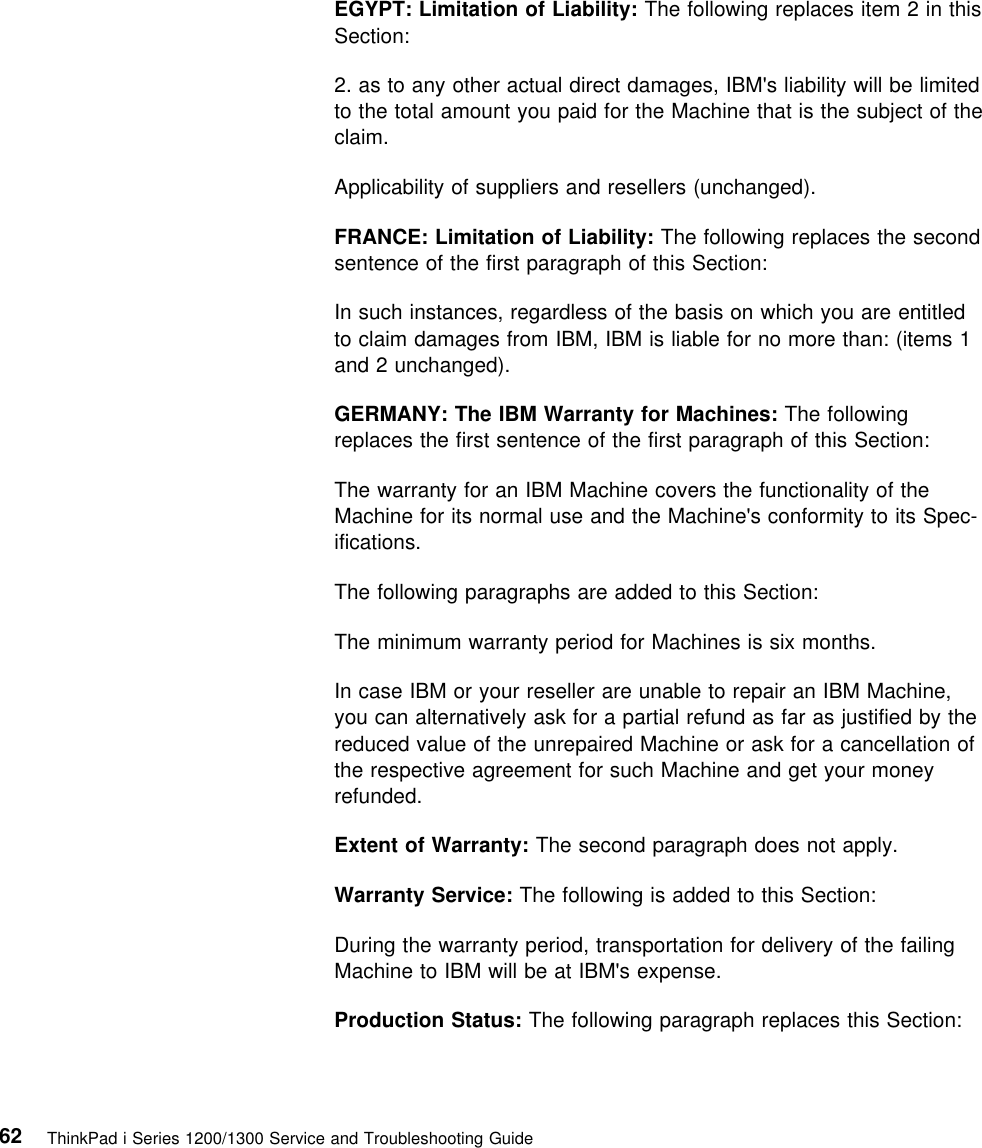 EGYPT: Limitation of Liability: The following replaces item 2 in this Section:

2. as to any other actual direct damages, IBM's liability will be limited to the total amount you paid for the Machine that is the subject of the claim.

Applicability of suppliers and resellers (unchanged).

FRANCE: Limitation of Liability: The following replaces the second sentence of the first paragraph of this Section:

In such instances, regardless of the basis on which you are entitled to claim damages from IBM, IBM is liable for no more than: (items 1 and 2 unchanged).

GERMANY: The IBM Warranty for Machines: The following replaces the first sentence of the first paragraph of this Section:

The warranty for an IBM Machine covers the functionality of the Machine for its normal use and the Machine's conformity to its Specifications.

The following paragraphs are added to this Section:

The minimum warranty period for Machines is six months.

In case IBM or your reseller are unable to repair an IBM Machine, you can alternatively ask for a partial refund as far as justified by the reduced value of the unrepaired Machine or ask for a cancellation of the respective agreement for such Machine and get your money refunded.

Extent of Warranty: The second paragraph does not apply.

Warranty Service: The following is added to this Section:

During the warranty period, transportation for delivery of the failing Machine to IBM will be at IBM's expense.

Production Status: The following paragraph replaces this Section:

62 ThinkPad i Series 1200/1300 Service and Troubleshooting Guide